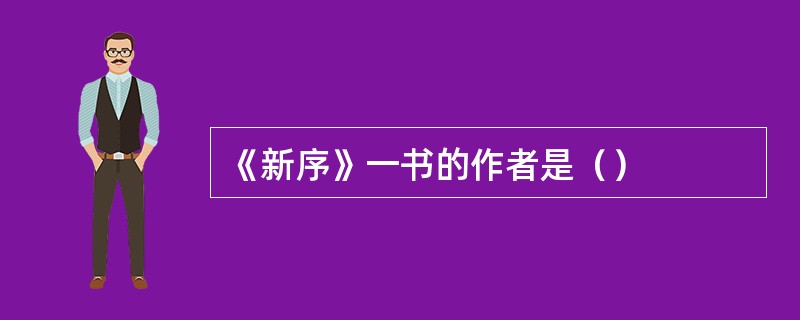 《新序》一书的作者是（）